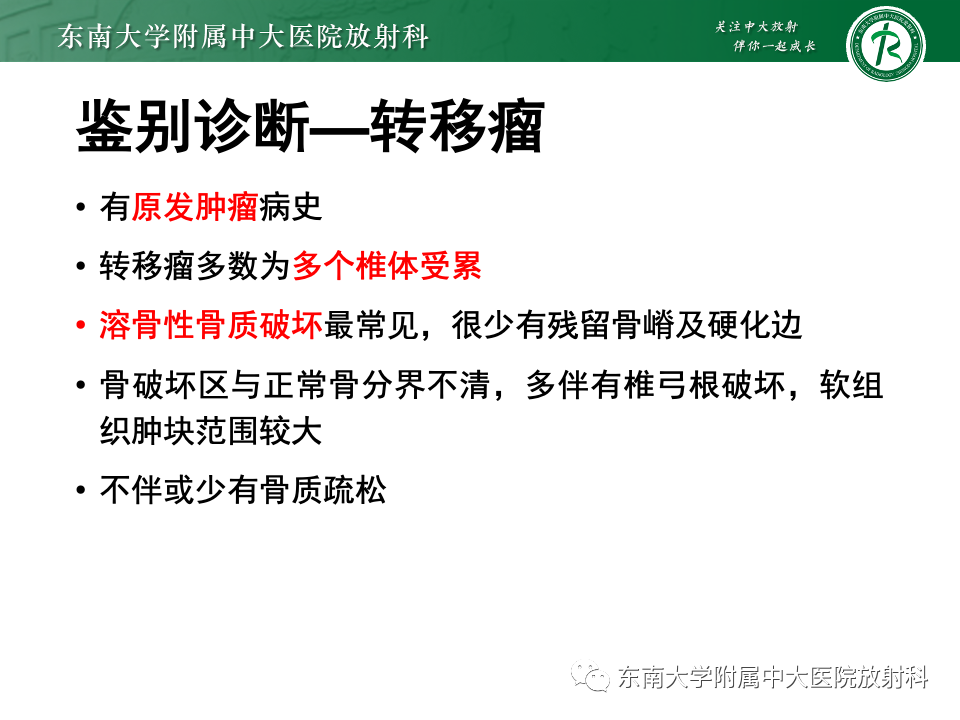 东南大学附属中大医院放射科

关注中大放射
伴你一起成长

鉴别诊断—转移瘤

• 有原发肿瘤病史
• 转移瘤多数为多个椎体受累
• 溶骨性骨质破坏最常见，很少有残留骨嵴及硬化边
• 骨破坏区与正常骨分界不清，多伴有椎弓根破坏，软组织肿块范围较大
• 不伴或少有骨质疏松

东南大学附属中大医院放射科